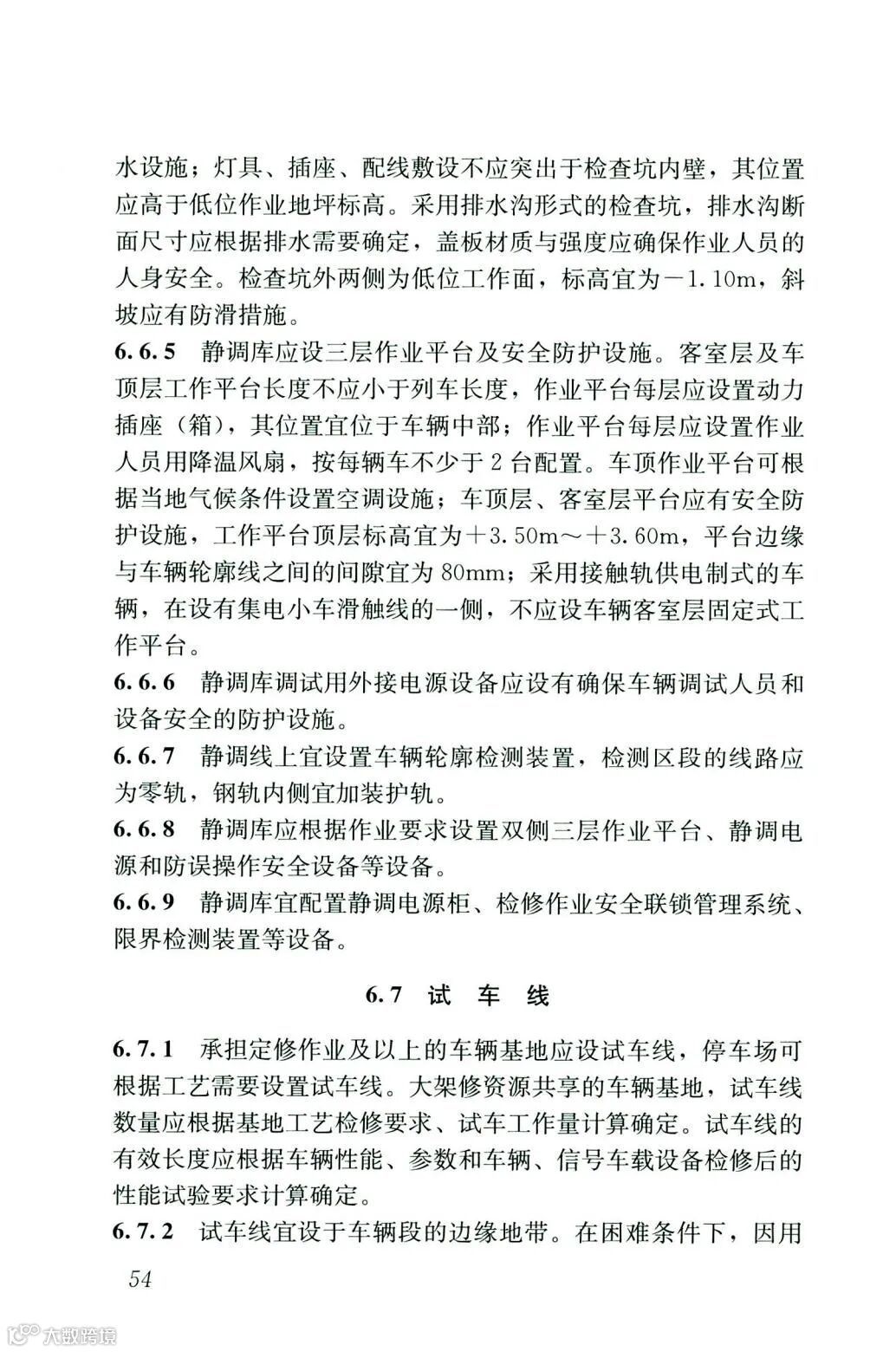 水设施；灯具、插座、配线敷设不应突出于检查坑内壁，其位置应高于低位作业地坪标高。采用排水沟形式的检查坑，排水沟断面尺寸应根据排水需要确定，盖板材质与强度应确保作业人员的人身安全。检查坑外两侧为低位工作面，标高宜为－1.10m，斜坡应有防滑措施。

6.6.5 静调库应设三层作业平台及安全防护设施。客室层及车顶层工作平台长度不应小于列车长度，作业平台每层应设置动力插座（箱），其位置宜位于车辆中部；作业平台每层应设置作业人员用降温风扇，按每辆车不少于2台配置。车顶作业平台可根据当地气候条件设置空调设施；车顶层、客室层平台应有安全防护设施，工作平台顶层标高宜为＋3.50m～＋3.60m，平台边缘与车辆轮廓线之间的间隙宜为80mm；采用接触轨供电制式的车辆，在设有集电小车滑触线的一侧，不应设车辆客室层固定式工作平台。

6.6.6 静调库调试用外接电源设备应设有确保车辆调试人员和设备安全的防护设施。

6.6.7 静调线上宜设置车辆轮廓检测装置，检测区段的线路应为零轨，钢轨内侧宜加装护轨。

6.6.8 静调库应根据作业要求设置双侧三层作业平台、静调电源和防误操作安全设备等设备。

6.6.9 静调库宜配置静调电源柜、检修作业安全联锁管理系统、限界检测装置等设备。

6.7 试 车 线

6.7.1 承担定修作业及以上的车辆基地应设试车线，停车场可根据工艺需要设置试车线。大架修资源共享的车辆基地，试车线数量应根据基地工艺检修要求、试车工作量计算确定。试车线的有效长度应根据车辆性能、参数和车辆、信号车载设备检修后的性能试验要求计算确定。

6.7.2 试车线宜设于车辆段的边缘地带。在困难条件下，因用

54

大数跨境